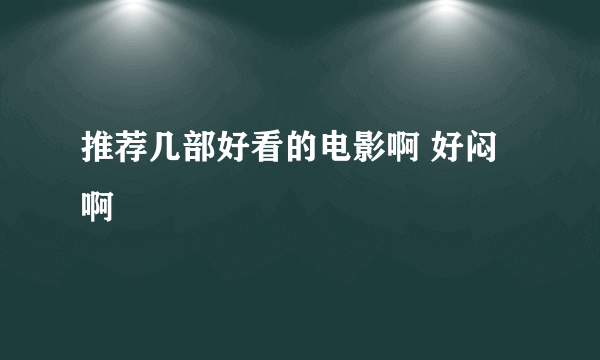 推荐几部好看的电影啊 好闷啊